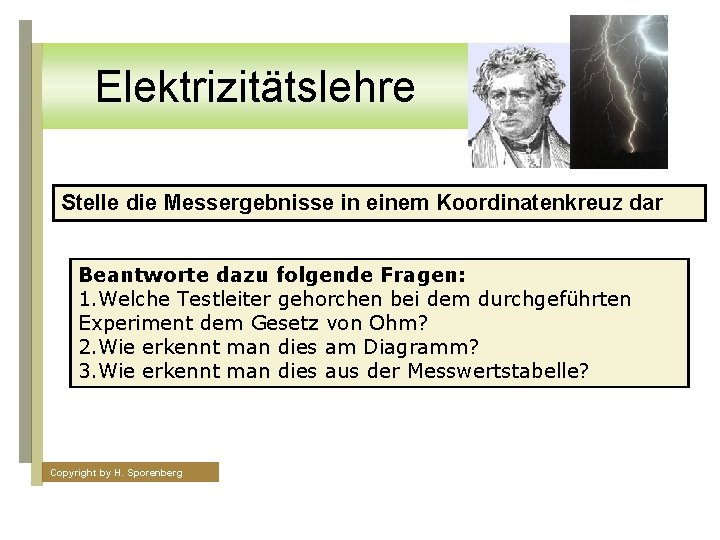 Elektrizitätslehre

Stelle die Messergebnisse in einem Koordinatenkreuz dar

Beantworte dazu folgende Fragen:
1.Welche Testleiter gehorchen bei dem durchgeführten Experiment dem Gesetz von Ohm?
2.Wie erkennt man dies am Diagramm?
3.Wie erkennt man dies aus der Messwertstabelle?

Copyright by H. Sporenberg